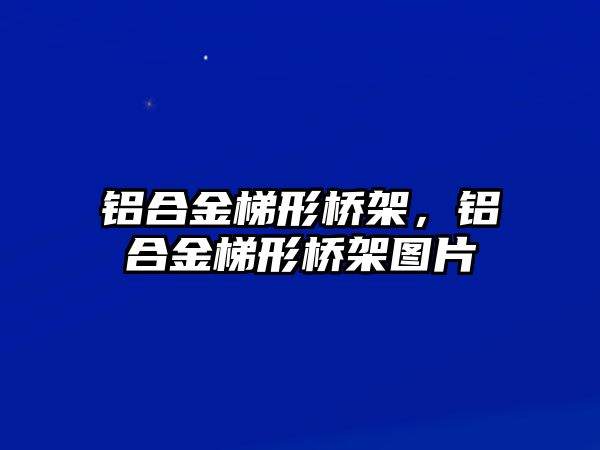 铝合金梯形桥架，铝合金梯形桥架图片